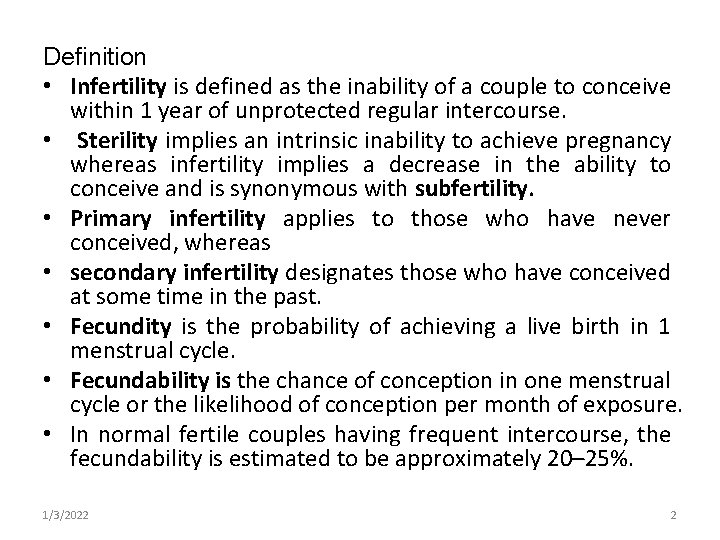 Definition

• Infertility is defined as the inability of a couple to conceive within 1 year of unprotected regular intercourse.
• Sterility implies an intrinsic inability to achieve pregnancy whereas infertility implies a decrease in the ability to conceive and is synonymous with subfertility.
• Primary infertility applies to those who have never conceived, whereas
• secondary infertility designates those who have conceived at some time in the past.
• Fecundity is the probability of achieving a live birth in 1 menstrual cycle.
• Fecundability is the chance of conception in one menstrual cycle or the likelihood of conception per month of exposure.
• In normal fertile couples having frequent intercourse, the fecundability is estimated to be approximately 20–25%.

1/3/2022

2